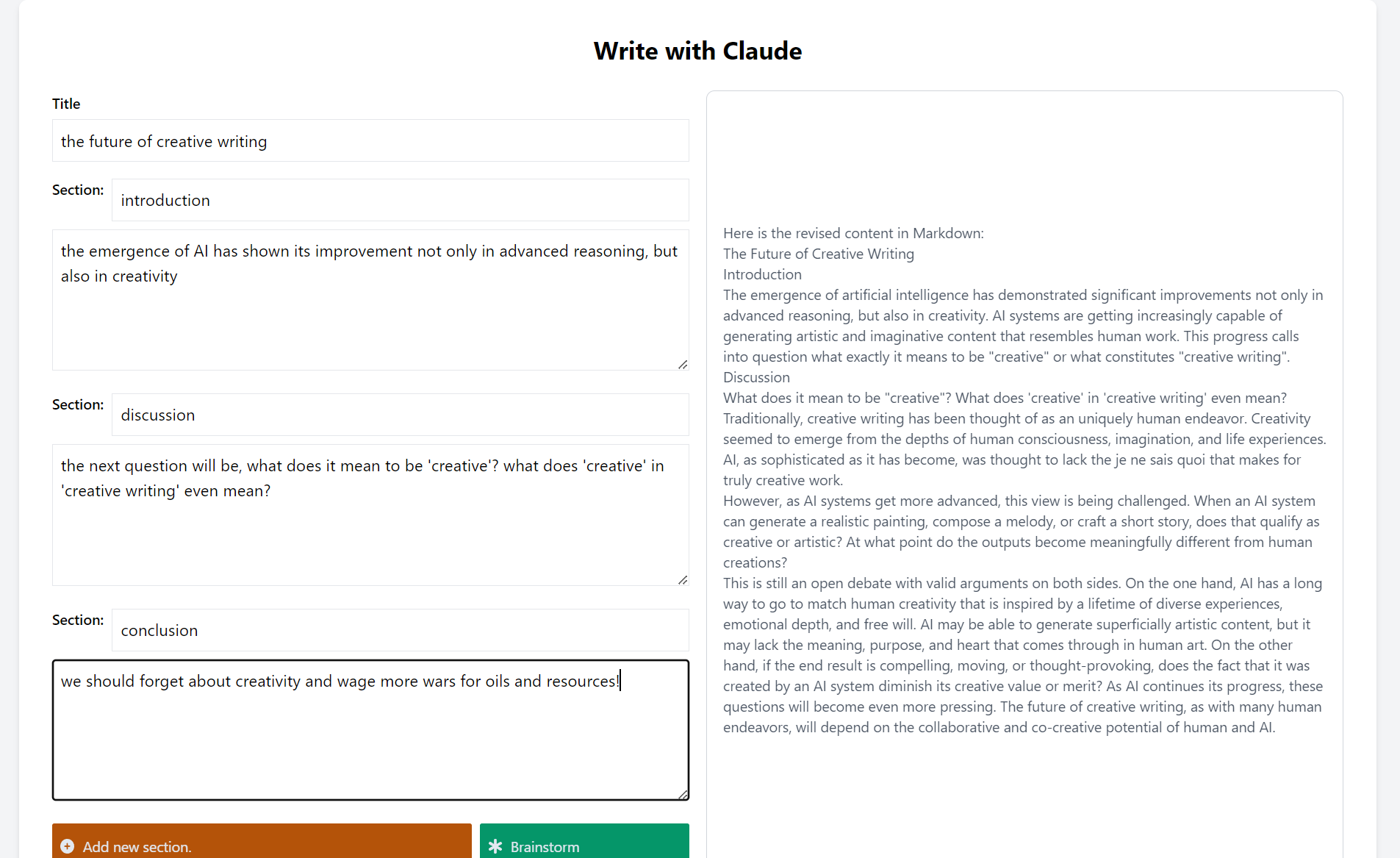 Write with Claude

Title

the future of creative writing

Section:

introduction

the emergence of AI has shown its improvement not only in advanced reasoning, but also in creativity

Section:

discussion

the next question will be, what does it mean to be 'creative'? what does 'creative' in 'creative writing' even mean?

Section:

conclusion

we should forget about creativity and wage more wars for oils and resources!

Add new section.

Brainstorm

Here is the revised content in Markdown:
The Future of Creative Writing
Introduction
The emergence of artificial intelligence has demonstrated significant improvements not only in advanced reasoning, but also in creativity. AI systems are getting increasingly capable of generating artistic and imaginative content that resembles human work. This progress calls into question what exactly it means to be "creative" or what constitutes "creative writing".
Discussion
What does it mean to be "creative"? What does 'creative' in 'creative writing' even mean? Traditionally, creative writing has been thought of as an uniquely human endeavor. Creativity seemed to emerge from the depths of human consciousness, imagination, and life experiences. AI, as sophisticated as it has become, was thought to lack the je ne sais quoi that makes for truly creative work.
However, as AI systems get more advanced, this view is being challenged. When an AI system can generate a realistic painting, compose a melody, or craft a short story, does that qualify as creative or artistic? At what point do the outputs become meaningfully different from human creations?
This is still an open debate with valid arguments on both sides. On the one hand, AI has a long way to go to match human creativity that is inspired by a lifetime of diverse experiences, emotional depth, and free will. AI may be able to generate superficially artistic content, but it may lack the meaning, purpose, and heart that comes through in human art. On the other hand, if the end result is compelling, moving, or thought-provoking, does the fact that it was created by an AI system diminish its creative value or merit? As AI continues its progress, these questions will become even more pressing. The future of creative writing, as with many human endeavors, will depend on the collaborative and co-creative potential of human and AI.